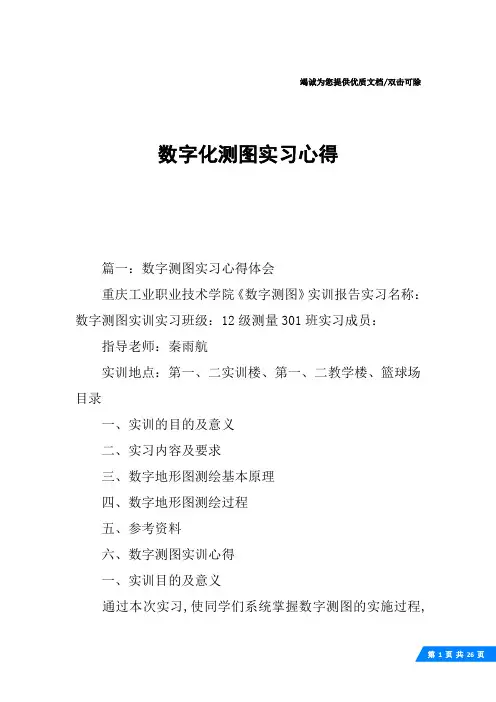 竭诚为您提供优质文档/双击可除

数字化测图实习心得

篇一：数字测图实习心得体会

重庆工业职业技术学院《数字测图》实训报告实习名称：数字测图实训实习班级：12级测量301班实习成员：

指导老师：秦雨航

实训地点：第一、二实训楼、第一、二教学楼、篮球场目录

一、实训的目的及意义

二、实习内容及要求

三、数字地形图测绘基本原理

四、数字地形图测绘过程

五、参考资料

六、数字测图实训心得

一、实训目的及意义

通过本次实习，使同学们系统掌握数字测图的实施过程，

第 1 页 共 26 页